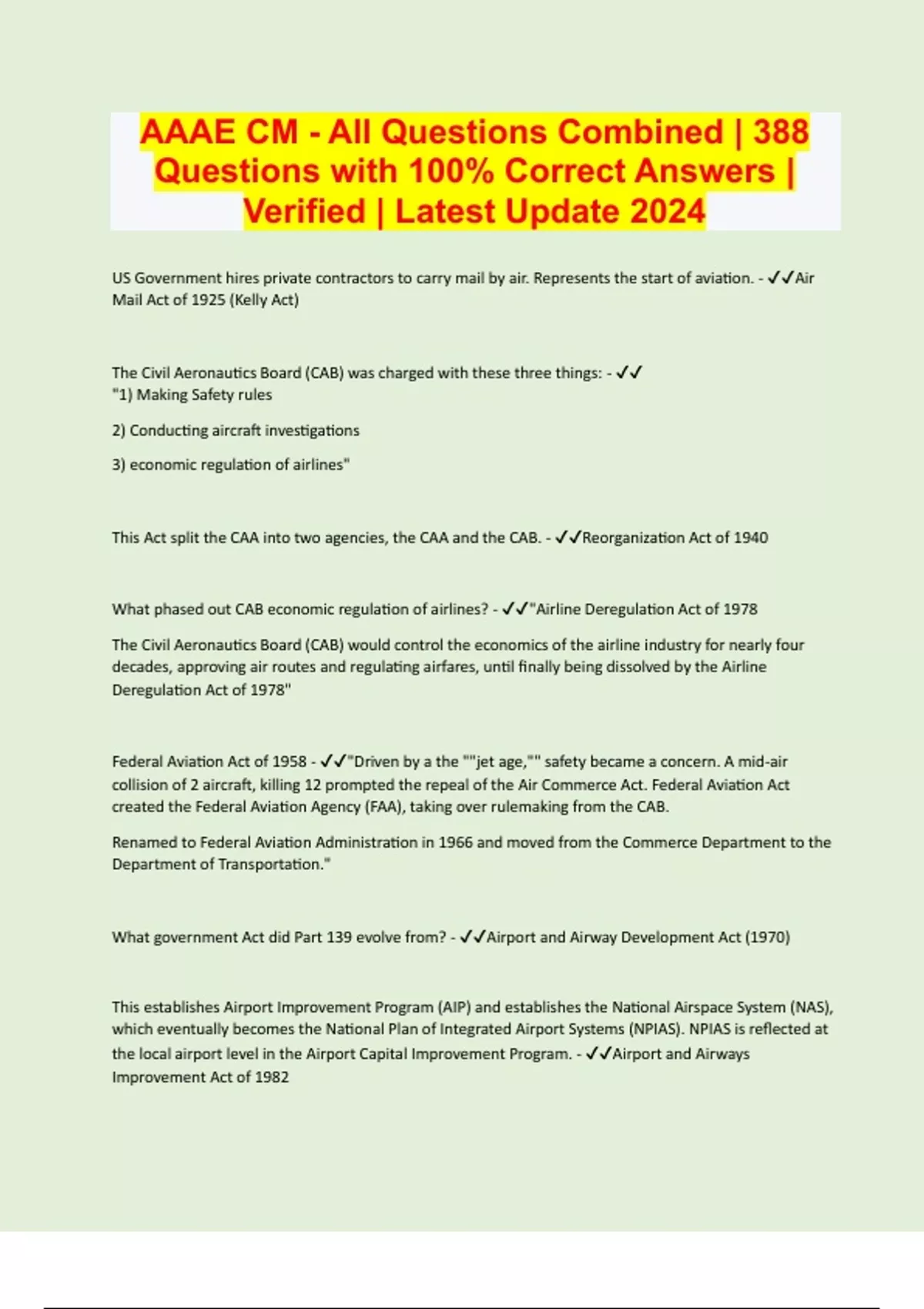 AAAE CM - All Questions Combined | 388 Questions with 100% Correct Answers | Verified | Latest Update 2024

US Government hires private contractors to carry mail by air. Represents the start of aviation. - ✓✓Air Mail Act of 1925 (Kelly Act)

The Civil Aeronautics Board (CAB) was charged with these three things: - ✓✓
"1) Making Safety rules

2) Conducting aircraft investigations

3) economic regulation of airlines"

This Act split the CAA into two agencies, the CAA and the CAB. - ✓✓Reorganization Act of 1940

What phased out CAB economic regulation of airlines? - ✓✓"Airline Deregulation Act of 1978

The Civil Aeronautics Board (CAB) would control the economics of the airline industry for nearly four decades, approving air routes and regulating airfares, until finally being dissolved by the Airline Deregulation Act of 1978"

Federal Aviation Act of 1958 - ✓✓"Driven by a the ""jet age,"" safety became a concern. A mid-air collision of 2 aircraft, killing 12 prompted the repeal of the Air Commerce Act. Federal Aviation Act created the Federal Aviation Agency (FAA), taking over rulemaking from the CAB.

Renamed to Federal Aviation Administration in 1966 and moved from the Commerce Department to the Department of Transportation."

What government Act did Part 139 evolve from? - ✓✓Airport and Airway Development Act (1970)

This establishes Airport Improvement Program (AIP) and establishes the National Airspace System (NAS), which eventually becomes the National Plan of Integrated Airport Systems (NPIAS). NPIAS is reflected at the local airport level in the Airport Capital Improvement Program. - ✓✓Airport and Airways Improvement Act of 1982